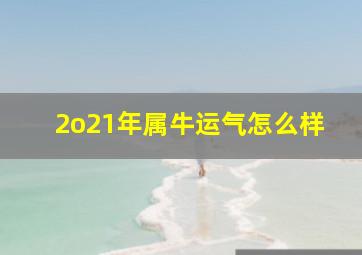 2o21年属牛运气怎么样